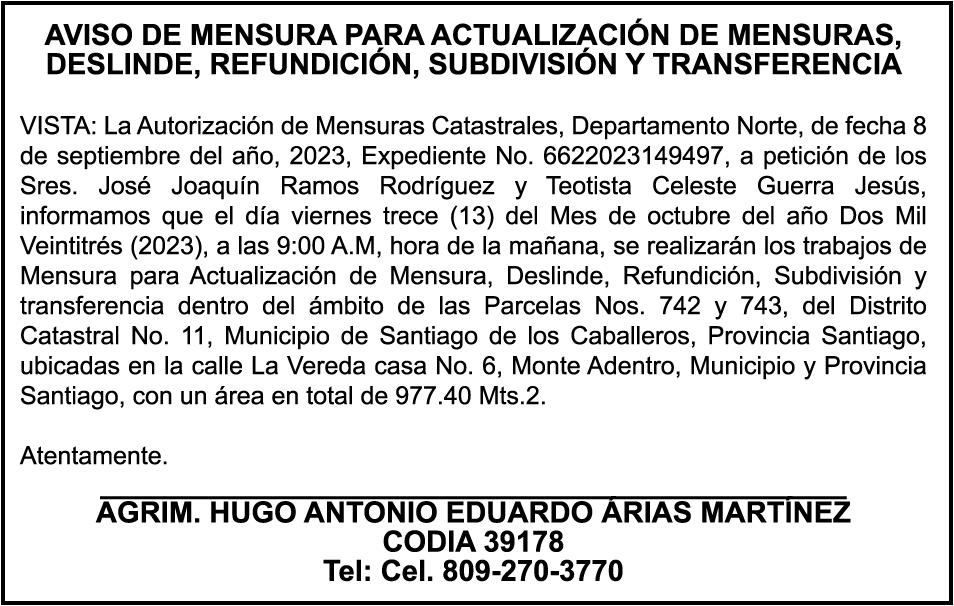 AVISO DE MENSURA PARA ACTUALIZACIÓN DE MENSURAS, DESLINDE, REFUNDICIÓN, SUBDIVISIÓN Y TRANSFERENCIA

VISTA: La Autorización de Mensuras Catastrales, Departamento Norte, de fecha 8 de septiembre del año, 2023, Expediente No. 6622023149497, a petición de los Sres. José Joaquín Ramos Rodríguez y Teotista Celeste Guerra Jesús, informamos que el día viernes trece (13) del Mes de octubre del año Dos Mil Veintitrés (2023), a las 9:00 A.M, hora de la mañana, se realizarán los trabajos de Mensura para Actualización de Mensura, Deslinde, Refundición, Subdivisión y transferencia dentro del ámbito de las Parcelas Nos. 742 y 743, del Distrito Catastral No. 11, Municipio de Santiago de los Caballeros, Provincia Santiago, ubicadas en la calle La Vereda casa No. 6, Monte Adentro, Municipio y Provincia Santiago, con un área en total de 977.40 Mts.2.

Atentamente.

AGRIM. HUGO ANTONIO EDUARDO ÁRIAS MARTÍNEZ
CODIA 39178
Tel: Cel. 809-270-3770